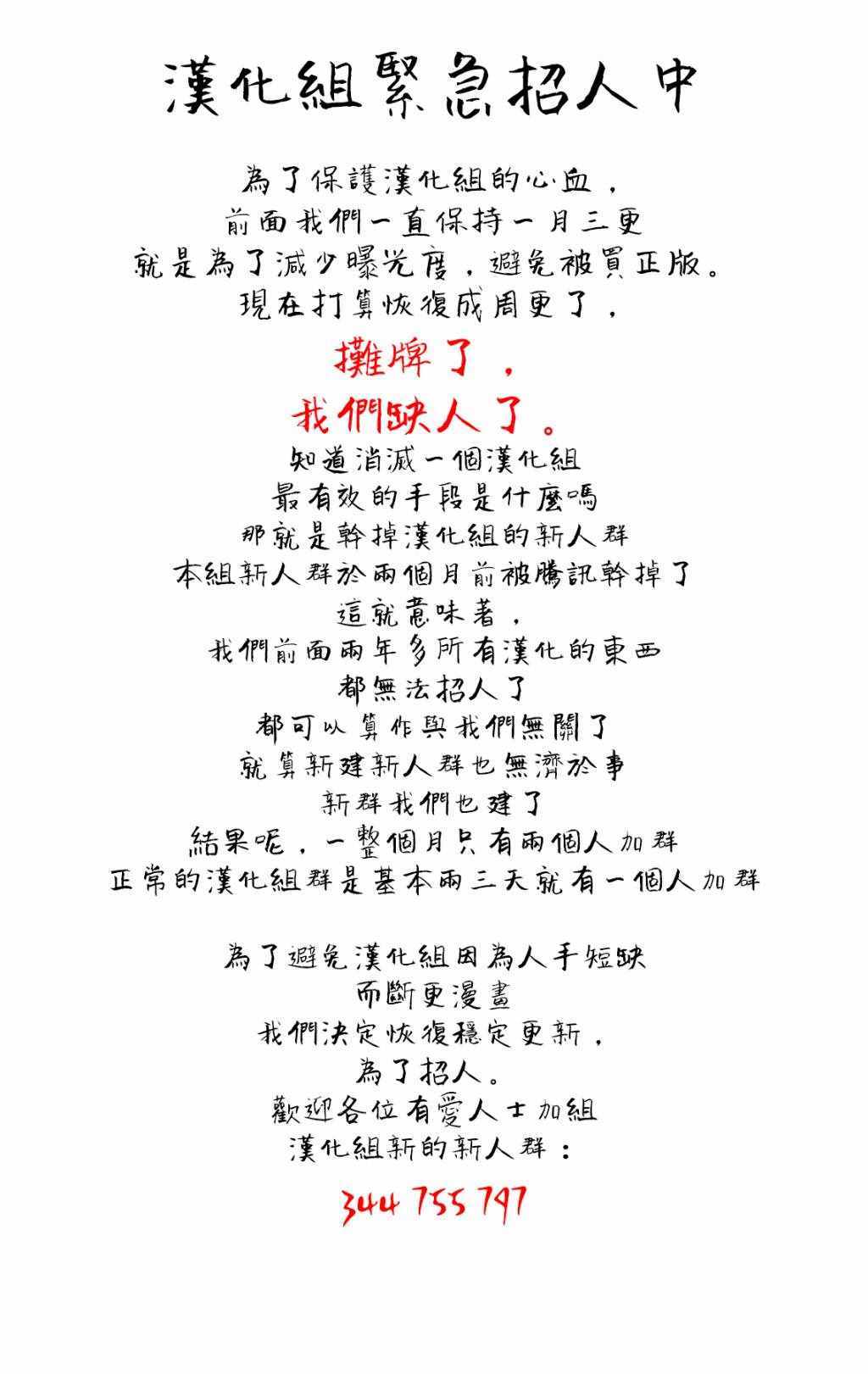 漢化組緊急招人中

為了保護漢化組的心血，
前面我們一直保持一月三更
就是為了減少曝光度，避免被買正版。
現在打算恢復成周更了，

攤牌了，
我們缺人了。

知道消滅一個漢化組
最有效的手段是什麼嗎
那就是幹掉漢化組的新人群
本組新人群於兩個月前被騰訊幹掉了
這就意味著，
我們前面兩年多所有漢化的東西
都無法招人了
都可以算作與我們無關了
就算新建新人群也無濟於事
新群我們也建了
結果呢，一整個月只有兩個人加群
正常的漢化組群是基本兩三天就有一個人加群

為了避免漢化組因為人手短缺
而斷更漫畫
我們決定恢復穩定更新，
為了招人。
歡迎各位有愛人士加組
漢化組新的新人群：

344 755 797